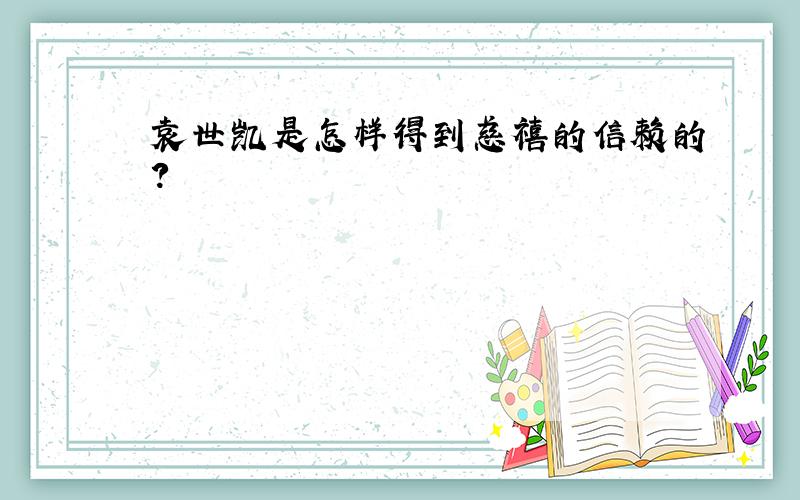 袁世凯是怎样得到慈禧的信赖的?